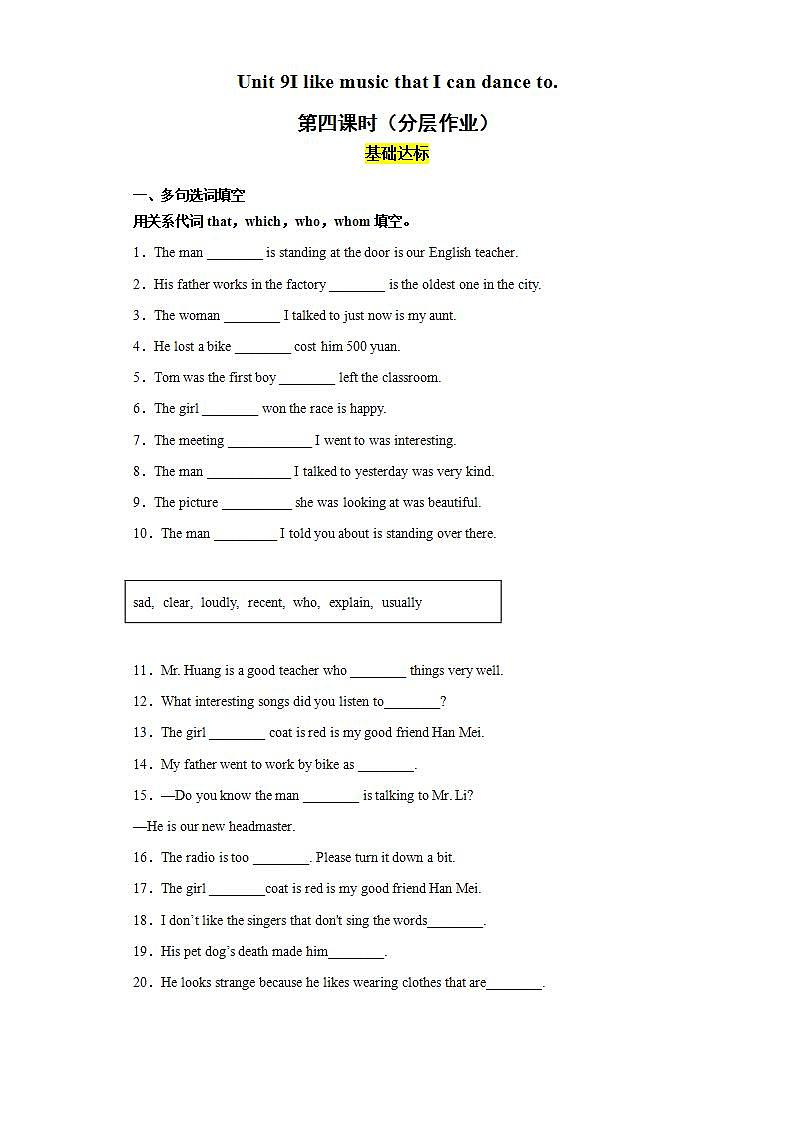 Unit 9I like music that I can dance to.

第四课时（分层作业）

基础达标

一、多句选词填空

用关系代词 that，which，who，whom 填空。

1．The man ________ is standing at the door is our English teacher.

2．His father works in the factory ________ is the oldest one in the city.

3．The woman ________ I talked to just now is my aunt.

4．He lost a bike ________ cost him 500 yuan.

5．Tom was the first boy ________ left the classroom.

6．The girl ________ won the race is happy.

7．The meeting ____________ I went to was interesting.

8．The man ____________ I talked to yesterday was very kind.

9．The picture __________ she was looking at was beautiful.

10．The man _________ I told you about is standing over there.

sad, clear, loudly, recent, who, explain, usually

11．Mr. Huang is a good teacher who ________ things very well.

12．What interesting songs did you listen to________?

13．The girl ________ coat is red is my good friend Han Mei.

14．My father went to work by bike as ________.

15．—Do you know the man ________ is talking to Mr. Li?

—He is our new headmaster.

16．The radio is too ________. Please turn it down a bit.

17．The girl ________coat is red is my good friend Han Mei.

18．I don't like the singers that don't sing the words________.

19．His pet dog's death made him________.

20．He looks strange because he likes wearing clothes that are________.